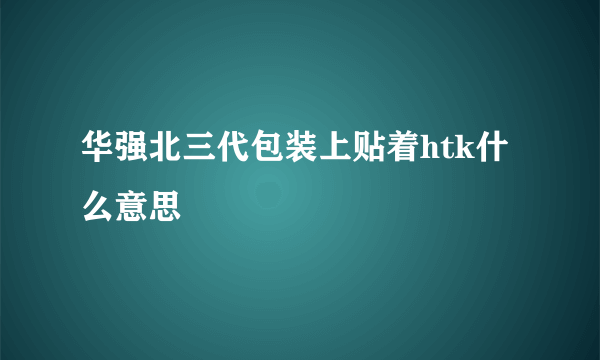 华强北三代包装上贴着htk什么意思